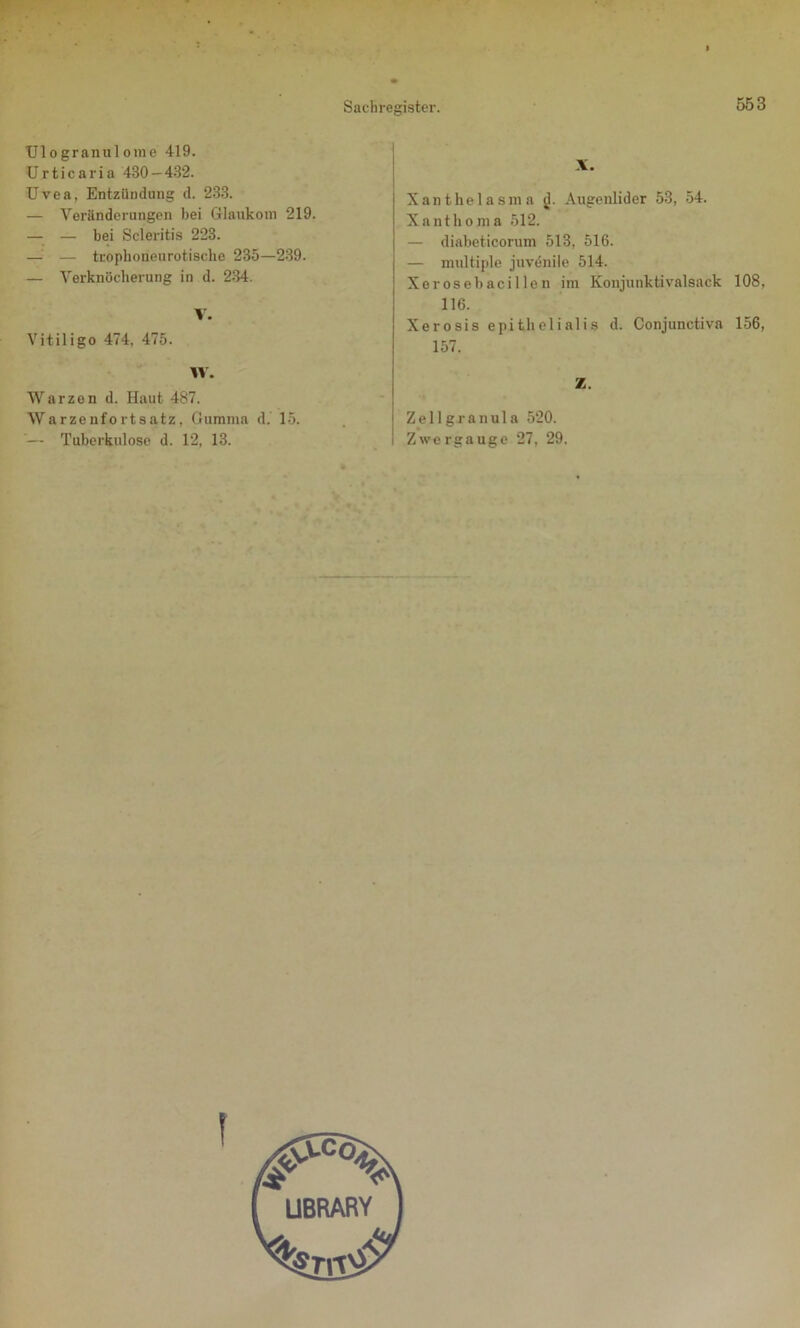 Sachregister. 553

Ulogranulome 419.
Urticaria 430—432.
Uvea, Entzündung d. 233.
— Veränderungen bei Glaukom 219.
— — bei Scleritis 223.
— — trophoneurotische 235—239.
— Verknöcherung in d. 234.

V.

Vitiligo 474, 475.

W.

Warzen d. Haut 487.
Warzenfortsatz, Gumma d. 15.
— Tuberkulose d. 12, 13.

X.

Xanthelasma d. Augenlider 53, 54.
Xanthoma 512.
— diabeticorum 513, 516.
— multiple juvénile 514.
Xerosebacillen im Konjunktivalsack 108, 116.
Xerosis epithelialis d. Conjunctiva 156, 157.

Z.

Zellgranula 520.
Zwergauge 27, 29.

LIBRARY